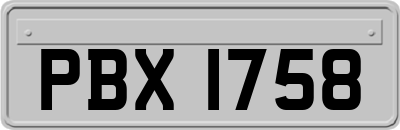 PBX 1758